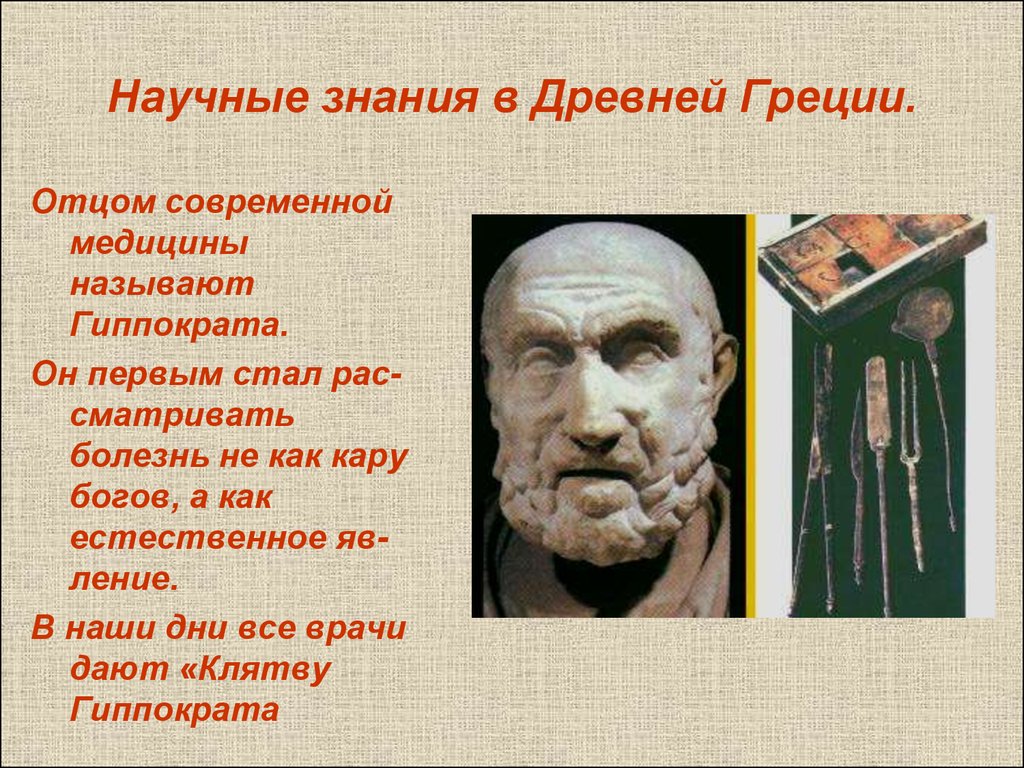 Научные знания в Древней Греции.

Отцом современной медицины называют Гиппократа.

Он первым стал рассматривать болезнь не как кару богов, а как естественное явление.

В наши дни все врачи дают «Клятву Гиппократа